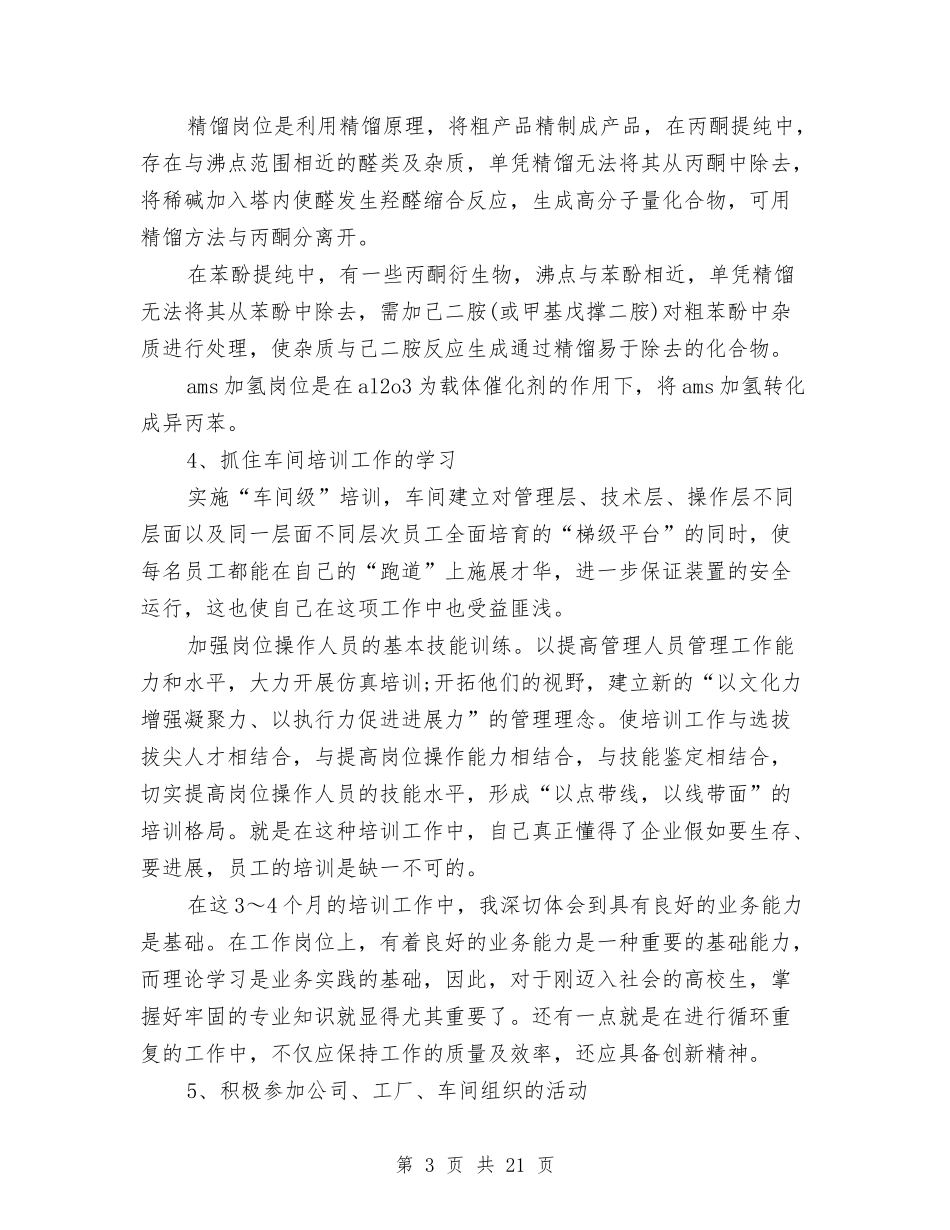 精馏岗位是利用精馏原理，将粗产品精制成产品，在丙酮提纯中，存在与沸点范围相近的醛类及杂质，单凭精馏无法将其从丙酮中除去，将稀碱加入塔内使醛发生羟醛缩合反应，生成高分子量化合物，可用精馏方法与丙酮分离开。

在苯酚提纯中，有一些丙酮衍生物，沸点与苯酚相近，单凭精馏无法将其从苯酚中除去，需加己二胺(或甲基戊撑二胺)对粗苯酚中杂质进行处理，使杂质与己二胺反应生成通过精馏易于除去的化合物。

ams 加氢岗位是在 al2o3 为载体催化剂的作用下，将 ams 加氢转化成异丙苯。

4、抓住车间培训工作的学习

实施“车间级”培训，车间建立对管理层、技术层、操作层不同层面以及同一层面不同层次员工全面培育的“梯级平台”的同时，使每名员工都能在自己的“跑道”上施展才华，进一步保证装置的安全运行，这也使自己在这项工作中也受益匪浅。

加强岗位操作人员的基本技能训练。以提高管理人员管理工作能力和水平，大力开展仿真培训;开拓他们的视野，建立新的“以文化力增强凝聚力、以执行力促进进展力”的管理理念。使培训工作与选拔拔尖人才相结合，与提高岗位操作能力相结合，与技能鉴定相结合，切实提高岗位操作人员的技能水平，形成“以点带线，以线带面”的培训格局。就是在这种培训工作中，自己真正懂得了企业假如要生存、要进展，员工的培训是缺一不可的。

在这 3～4 个月的培训工作中，我深切体会到具有良好的业务能力是基础。在工作岗位上，有着良好的业务能力是一种重要的基础能力，而理论学习是业务实践的基础，因此，对于刚迈入社会的高校生，掌握好牢固的专业知识就显得尤其重要了。还有一点就是在进行循环重复的工作中，不仅应保持工作的质量及效率，还应具备创新精神。

5、积极参加公司、工厂、车间组织的活动

第 3 页 共 21 页